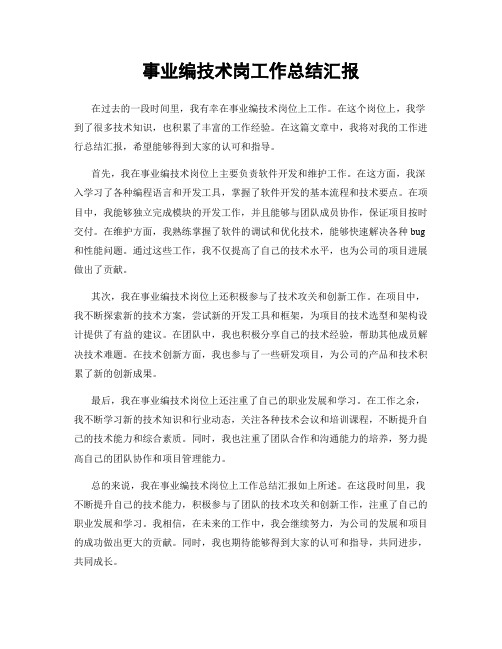 事业编技术岗工作总结汇报

在过去的一段时间里，我有幸在事业编技术岗位上工作。在这个岗位上，我学到了很多技术知识，也积累了丰富的工作经验。在这篇文章中，我将对我的工作进行总结汇报，希望能够得到大家的认可和指导。

首先，我在事业编技术岗位上主要负责软件开发和维护工作。在这方面，我深入学习了各种编程语言和开发工具，掌握了软件开发的基本流程和技术要点。在项目中，我能够独立完成模块的开发工作，并且能够与团队成员协作，保证项目按时交付。在维护方面，我熟练掌握了软件的调试和优化技术，能够快速解决各种bug和性能问题。通过这些工作，我不仅提高了自己的技术水平，也为公司的项目进展做出了贡献。

其次，我在事业编技术岗位上还积极参与了技术攻关和创新工作。在项目中，我不断探索新的技术方案，尝试新的开发工具和框架，为项目的技术选型和架构设计提供了有益的建议。在团队中，我也积极分享自己的技术经验，帮助其他成员解决技术难题。在技术创新方面，我也参与了一些研发项目，为公司的产品和技术积累了新的创新成果。

最后，我在事业编技术岗位上还注重了自己的职业发展和学习。在工作之余，我不断学习新的技术知识和行业动态，关注各种技术会议和培训课程，不断提升自己的技术能力和综合素质。同时，我也注重了团队合作和沟通能力的培养，努力提高自己的团队协作和项目管理能力。

总的来说，我在事业编技术岗位上工作总结汇报如上所述。在这段时间里，我不断提升自己的技术能力，积极参与了团队的技术攻关和创新工作，注重了自己的职业发展和学习。我相信，在未来的工作中，我会继续努力，为公司的发展和项目的成功做出更大的贡献。同时，我也期待能够得到大家的认可和指导，共同进步，共同成长。